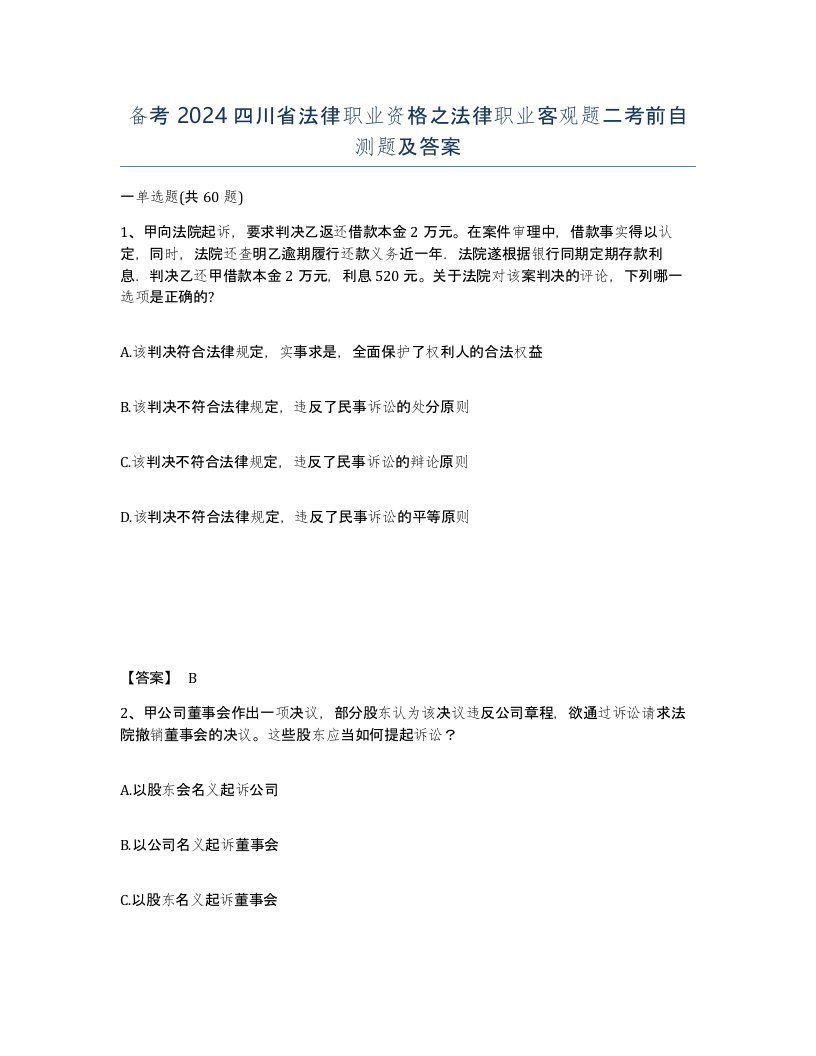 备考 2024 四川省法律职业资格之法律职业客观题二考前自测题及答案

一单选题(共 60 题)

1、甲向法院起诉，要求判决乙返还借款本金 2 万元。在案件审理中，借款事实得以认定，同时，法院还查明乙逾期履行还款义务近一年．法院遂根据银行同期定期存款利息．判决乙还甲借款本金 2 万元，利息 520 元。关于法院对该案判决的评论，下列哪一选项是正确的?

A.该判决符合法律规定，实事求是，全面保护了权利人的合法权益

B.该判决不符合法律规定，违反了民事诉讼的处分原则

C.该判决不符合法律规定，违反了民事诉讼的辩论原则

D.该判决不符合法律规定，违反了民事诉讼的平等原则

【答案】 B

2、甲公司董事会作出一项决议，部分股东认为该决议违反公司章程，欲通过诉讼请求法院撤销董事会的决议。这些股东应当如何提起诉讼？

A.以股东会名义起诉公司

B.以公司名义起诉董事会

C.以股东名义起诉董事会